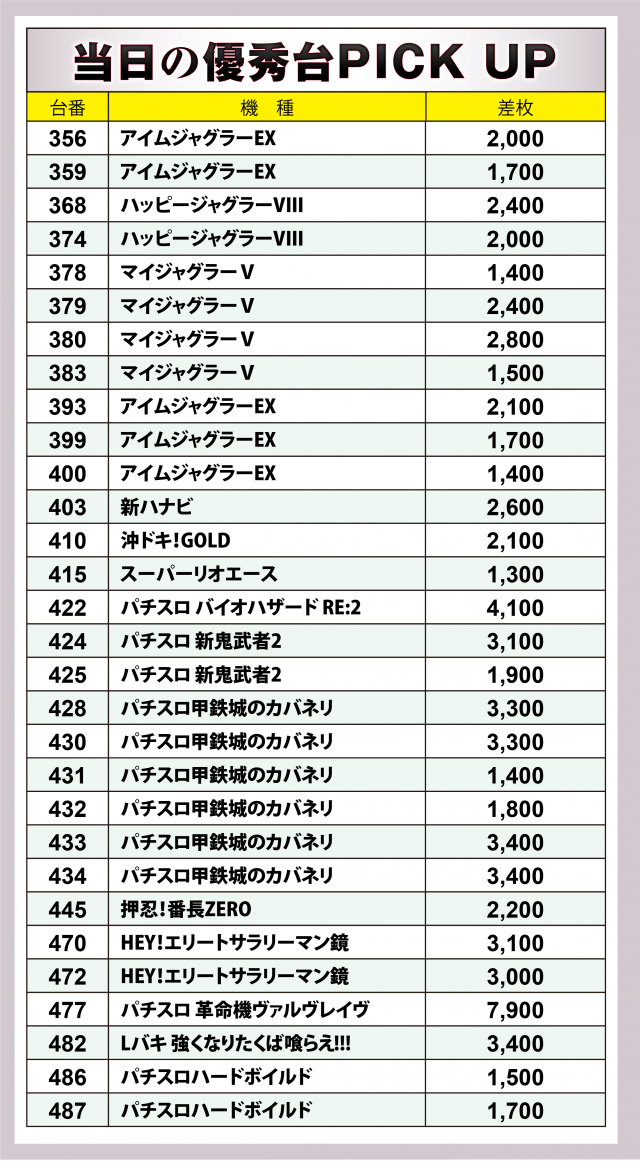 当日の優秀台PICK UP

| 台番 | 機　種 | 差枚 |
|---|---|---|
| 356 | アイムジャグラーEX | 2,000 |
| 359 | アイムジャグラーEX | 1,700 |
| 368 | ハッピージャグラーVIII | 2,400 |
| 374 | ハッピージャグラーVIII | 2,000 |
| 378 | マイジャグラーV | 1,400 |
| 379 | マイジャグラーV | 2,400 |
| 380 | マイジャグラーV | 2,800 |
| 383 | マイジャグラーV | 1,500 |
| 393 | アイムジャグラーEX | 2,100 |
| 399 | アイムジャグラーEX | 1,700 |
| 400 | アイムジャグラーEX | 1,400 |
| 403 | 新ハナビ | 2,600 |
| 410 | 沖ドキ!GOLD | 2,100 |
| 415 | スーパーリオエース | 1,300 |
| 422 | パチスロ バイオハザード RE:2 | 4,100 |
| 424 | パチスロ 新鬼武者2 | 3,100 |
| 425 | パチスロ 新鬼武者2 | 1,900 |
| 428 | パチスロ甲鉄城のカバネリ | 3,300 |
| 430 | パチスロ甲鉄城のカバネリ | 3,300 |
| 431 | パチスロ甲鉄城のカバネリ | 1,400 |
| 432 | パチスロ甲鉄城のカバネリ | 1,800 |
| 433 | パチスロ甲鉄城のカバネリ | 3,400 |
| 434 | パチスロ甲鉄城のカバネリ | 3,400 |
| 445 | 押忍!番長ZERO | 2,200 |
| 470 | HEY!エリートサラリーマン鏡 | 3,100 |
| 472 | HEY!エリートサラリーマン鏡 | 3,000 |
| 477 | パチスロ 革命機ヴァルヴレイヴ | 7,900 |
| 482 | Lバキ 強くなりたくば喰らえ!!! | 3,400 |
| 486 | パチスロハードボイルド | 1,500 |
| 487 | パチスロハードボイルド | 1,700 |